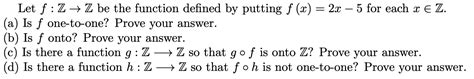 Let $f : \mathbb{Z} \to \mathbb{Z}$ be the function defined by putting $f(x) = 2x - 5$ for each $x \in \mathbb{Z}$.
(a) Is $f$ one-to-one? Prove your answer.
(b) Is $f$ onto? Prove your answer.
(c) Is there a function $g : \mathbb{Z} \longrightarrow \mathbb{Z}$ so that $g \circ f$ is onto $\mathbb{Z}$? Prove your answer.
(d) Is there a function $h : \mathbb{Z} \longrightarrow \mathbb{Z}$ so that $f \circ h$ is not one-to-one? Prove your answer.